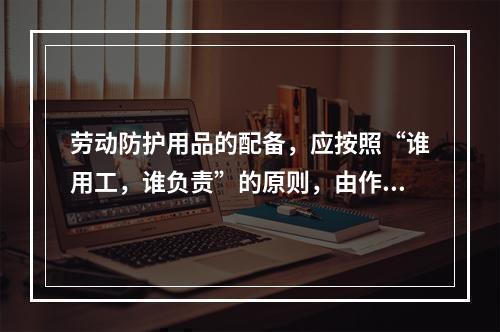 劳动防护用品的配备，应按照“谁用工，谁负责”的原则，由作...